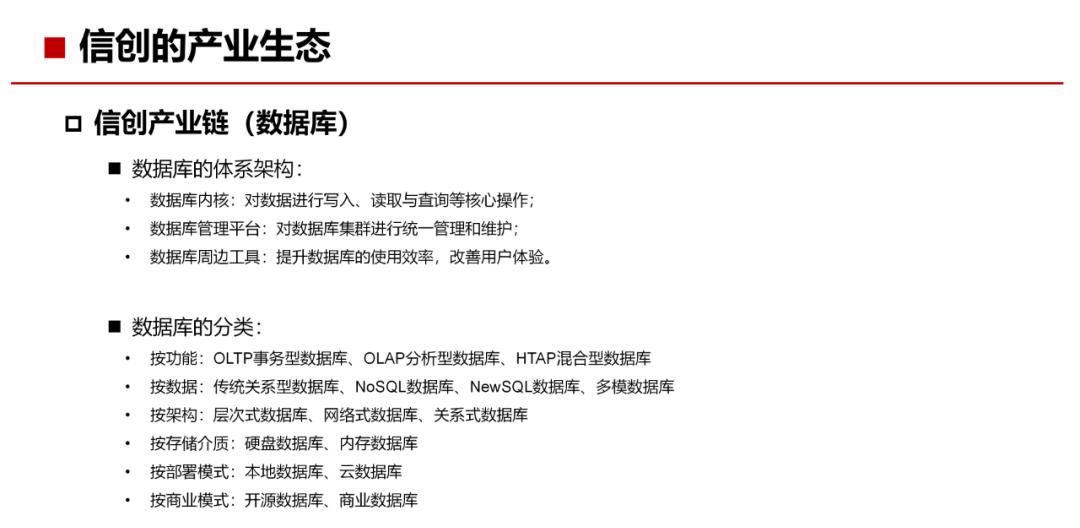 ■ 信创的产业生态

□ 信创产业链（数据库）

■ 数据库的体系架构：

• 数据库内核：对数据进行写入、读取与查询等核心操作；
• 数据库管理平台：对数据库集群进行统一管理和维护；
• 数据库周边工具：提升数据库的使用效率，改善用户体验。

■ 数据库的分类：

• 按功能：OLTP事务型数据库、OLAP分析型数据库、HTAP混合型数据库
• 按数据：传统关系型数据库、NoSQL数据库、NewSQL数据库、多模数据库
• 按架构：层次式数据库、网络式数据库、关系式数据库
• 按存储介质：硬盘数据库、内存数据库
• 按部署模式：本地数据库、云数据库
• 按商业模式：开源数据库、商业数据库